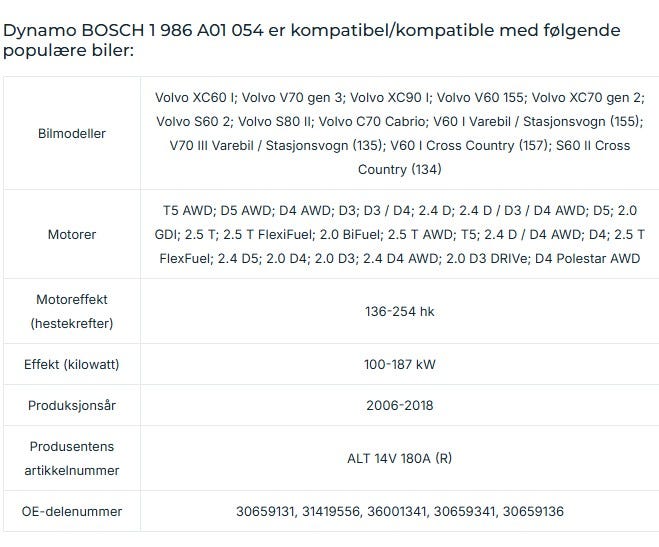 Dynamo BOSCH 1 986 A01 054 er kompatibel/kompatible med følgende populære biler:

| | |
|---|---|
| Bilmodeller | Volvo XC60 I; Volvo V70 gen 3; Volvo XC90 I; Volvo V60 155; Volvo XC70 gen 2; Volvo S60 2; Volvo S80 II; Volvo C70 Cabrio; V60 I Varebil / Stasjonsvogn (155); V70 III Varebil / Stasjonsvogn (135); V60 I Cross Country (157); S60 II Cross Country (134) |
| Motorer | T5 AWD; D5 AWD; D4 AWD; D3; D3 / D4; 2.4 D; 2.4 D / D3 / D4 AWD; D5; 2.0 GDI; 2.5 T; 2.5 T FlexiFuel; 2.0 BiFuel; 2.5 T AWD; T5; 2.4 D / D4 AWD; D4; 2.5 T FlexFuel; 2.4 D5; 2.0 D4; 2.0 D3; 2.4 D4 AWD; 2.0 D3 DRIVe; D4 Polestar AWD |
| Motoreffekt (hestekrefter) | 136-254 hk |
| Effekt (kilowatt) | 100-187 kW |
| Produksjonsår | 2006-2018 |
| Produsentens artikkelnummer | ALT 14V 180A (R) |
| OE-delenummer | 30659131, 31419556, 36001341, 30659341, 30659136 |